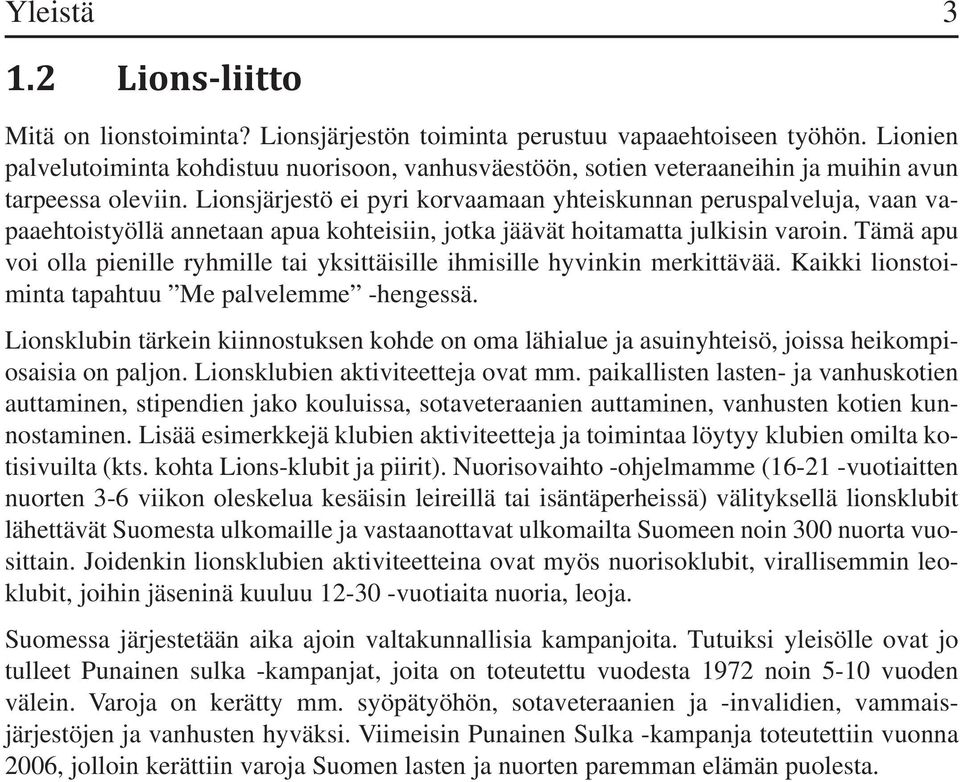 Yleistä 3

1.2 Lions-liitto

Mitä on lionstoiminta? Lionsjärjestön toiminta perustuu vapaaehtoiseen työhön. Lionien palvelutoiminta kohdistuu nuorisoon, vanhusväestöön, sotien veteraaneihin ja muihin avun tarpeessa oleviin. Lionsjärjestö ei pyri korvaamaan yhteiskunnan peruspalveluja, vaan vapaaehtoistyöllä annetaan apua kohteisiin, jotka jäävät hoitamatta julkisin varoin. Tämä apu voi olla pienille ryhmille tai yksittäisille ihmisille hyvinkin merkittävää. Kaikki lionstoiminta tapahtuu ”Me palvelemme” -hengessä.

Lionsklubin tärkein kiinnostuksen kohde on oma lähialue ja asuinyhteisö, joissa heikompiosaisia on paljon. Lionsklubien aktiviteetteja ovat mm. paikallisten lasten- ja vanhuskotien auttaminen, stipendien jako kouluissa, sotaveteraanien auttaminen, vanhusten kotien kunnostaminen. Lisää esimerkkejä klubien aktiviteetteja ja toimintaa löytyy klubien omilta kotisivuilta (kts. kohta Lions-klubit ja piirit). Nuorisovaihto -ohjelmamme (16-21 -vuotiaitten nuorten 3-6 viikon oleskelua kesäisin leireillä tai isäntäperheissä) välityksellä lionsklubit lähettävät Suomesta ulkomaille ja vastaanottavat ulkomailta Suomeen noin 300 nuorta vuosittain. Joidenkin lionsklubien aktiviteetteina ovat myös nuorisoklubit, virallisemmin leoklubit, joihin jäseninä kuuluu 12-30 -vuotiaita nuoria, leoja.

Suomessa järjestetään aika ajoin valtakunnallisia kampanjoita. Tutuiksi yleisölle ovat jo tulleet Punainen sulka -kampanjat, joita on toteutettu vuodesta 1972 noin 5-10 vuoden välein. Varoja on kerätty mm. syöpätyöhön, sotaveteraanien ja -invalidien, vammaisjärjestöjen ja vanhusten hyväksi. Viimeisin Punainen Sulka -kampanja toteutettiin vuonna 2006, jolloin kerättiin varoja Suomen lasten ja nuorten paremman elämän puolesta.